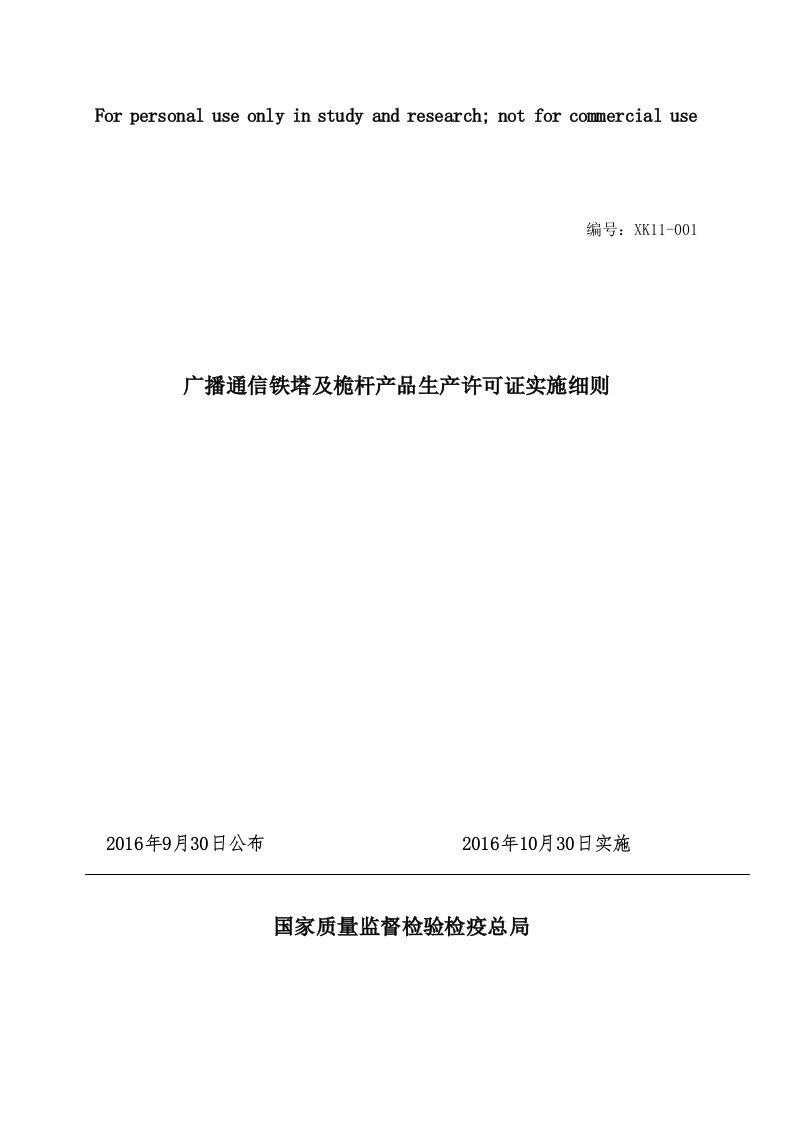 For personal use only in study and research; not for commercial use

编号：XK11-001

广播通信铁塔及桅杆产品生产许可证实施细则

2016年9月30日公布　　　　　　　2016年10月30日实施

国家质量监督检验检疫总局